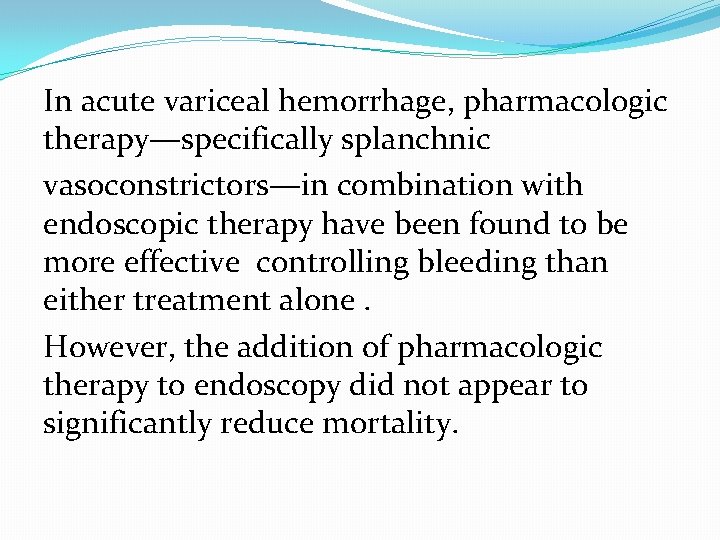 In acute variceal hemorrhage, pharmacologic therapy—specifically splanchnic

vasoconstrictors—in combination with endoscopic therapy have been found to be more effective controlling bleeding than either treatment alone .

However, the addition of pharmacologic therapy to endoscopy did not appear to significantly reduce mortality.